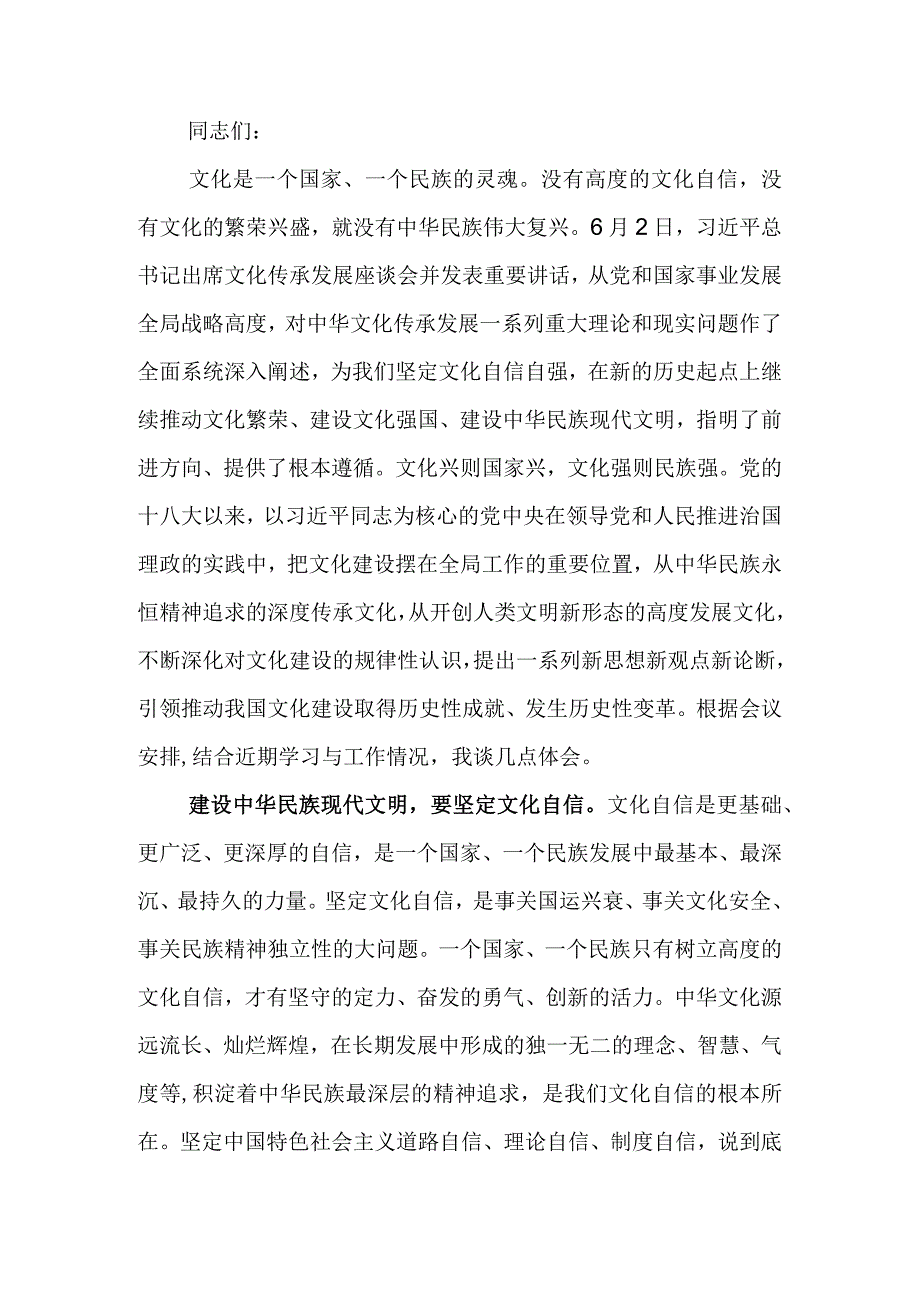 同志们：

文化是一个国家、一个民族的灵魂。没有高度的文化自信，没有文化的繁荣兴盛，就没有中华民族伟大复兴。6月2日，习近平总书记出席文化传承发展座谈会并发表重要讲话，从党和国家事业发展全局战略高度，对中华文化传承发展一系列重大理论和现实问题作了全面系统深入阐述，为我们坚定文化自信自强，在新的历史起点上继续推动文化繁荣、建设文化强国、建设中华民族现代文明，指明了前进方向、提供了根本遵循。文化兴则国家兴，文化强则民族强。党的十八大以来，以习近平同志为核心的党中央在领导党和人民推进治国理政的实践中，把文化建设摆在全局工作的重要位置，从中华民族永恒精神追求的深度传承文化，从开创人类文明新形态的高度发展文化，不断深化对文化建设的规律性认识，提出一系列新思想新观点新论断，引领推动我国文化建设取得历史性成就、发生历史性变革。根据会议安排,结合近期学习与工作情况，我谈几点体会。

建设中华民族现代文明，要坚定文化自信。文化自信是更基础、更广泛、更深厚的自信，是一个国家、一个民族发展中最基本、最深沉、最持久的力量。坚定文化自信，是事关国运兴衰、事关文化安全、事关民族精神独立性的大问题。一个国家、一个民族只有树立高度的文化自信，才有坚守的定力、奋发的勇气、创新的活力。中华文化源远流长、灿烂辉煌，在长期发展中形成的独一无二的理念、智慧、气度等,积淀着中华民族最深层的精神追求，是我们文化自信的根本所在。坚定中国特色社会主义道路自信、理论自信、制度自信，说到底